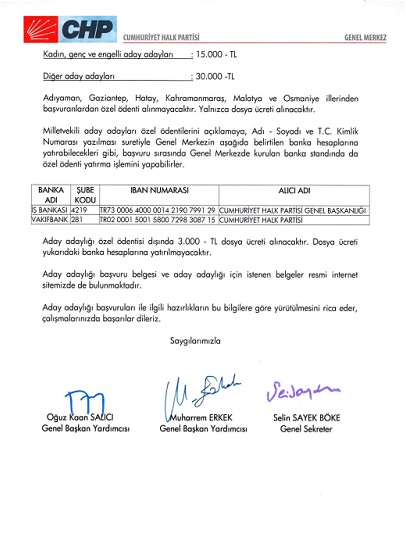 CHP CUMHURİYET HALK PARTİSİ GENEL MERKEZ

Kadın, genç ve engelli aday adayları : 15.000 - TL

Diğer aday adayları : 30.000 -TL

Adıyaman, Gaziantep, Hatay, Kahramanmaraş, Malatya ve Osmaniye illerinden başvuranlardan özel ödenti alınmayacaktır. Yalnızca dosya ücreti alınacaktır.

Milletvekili aday adayları özel ödentilerini açıklamaya, Adı - Soyadı ve T.C. Kimlik Numarası yazılması suretiyle Genel Merkezin aşağıda belirtilen banka hesaplarına yatırabilecekleri gibi, başvuru sırasında Genel Merkezde kurulan banka standında da özel ödenti yatırma işlemini yapabilirler.

| BANKA ADI | ŞUBE KODU | IBAN NUMARASI | ALICI ADI |
|---|---|---|---|
| İŞ BANKASI | 4219 | TR73 0006 4000 0014 2190 7991 29 | CUMHURİYET HALK PARTİSİ GENEL BAŞKANLIĞI |
| VAKIFBANK | 281 | TR02 0001 5001 5800 7298 3087 15 | CUMHURİYET HALK PARTİSİ |

Aday adaylığı özel ödentisi dışında 3.000 - TL dosya ücreti alınacaktır. Dosya ücreti yukarıdaki banka hesaplarına yatırılmayacaktır.

Aday adaylığı başvuru belgesi ve aday adaylığı için istenen belgeler resmi internet sitemizde de bulunmaktadır.

Aday adaylığı başvuruları ile ilgili hazırlıkların bu bilgilere göre yürütülmesini rica eder, çalışmalarınızda başarılar dileriz.

Saygılarımızla

Oğuz Kaan SALICI
Genel Başkan Yardımcısı

Muharrem ERKEK
Genel Başkan Yardımcısı

Selin SAYEK BÖKE
Genel Sekreter